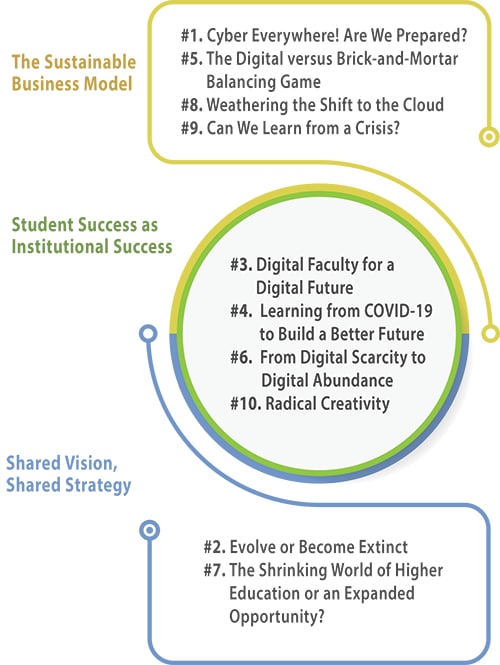 The Sustainable Business Model

#1. Cyber Everywhere! Are We Prepared?
#5. The Digital versus Brick-and-Mortar Balancing Game
#8. Weathering the Shift to the Cloud
#9. Can We Learn from a Crisis?

Student Success as Institutional Success

#3. Digital Faculty for a Digital Future
#4. Learning from COVID-19 to Build a Better Future
#6. From Digital Scarcity to Digital Abundance
#10. Radical Creativity

Shared Vision, Shared Strategy

#2. Evolve or Become Extinct
#7. The Shrinking World of Higher Education or an Expanded Opportunity?